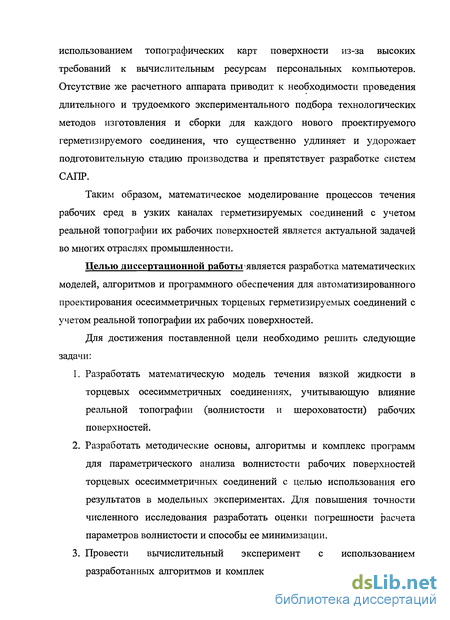 использованием топографических карт поверхности из-за высоких требований к вычислительным ресурсам персональных компьютеров. Отсутствие же расчетного аппарата приводит к необходимости проведения длительного и трудоемкого экспериментального подбора технологических методов изготовления и сборки для каждого нового проектируемого герметизируемого соединения, что существенно удлиняет и удорожает подготовительную стадию производства и препятствует разработке систем САПР.

Таким образом, математическое моделирование процессов течения рабочих сред в узких каналах герметизируемых соединений с учетом реальной топографии их рабочих поверхностей является актуальной задачей во многих отраслях промышленности.

Целью диссертационной работы является разработка математических моделей, алгоритмов и программного обеспечения для автоматизированного проектирования осесимметричных торцевых герметизируемых соединений с учетом реальной топографии их рабочих поверхностей.

Для достижения поставленной цели необходимо решить следующие задачи:

1. Разработать математическую модель течения вязкой жидкости в торцевых осесимметричных соединениях, учитывающую влияние реальной топографии (волнистости и шероховатости) рабочих поверхностей.

2. Разработать методические основы, алгоритмы и комплекс программ для параметрического анализа волнистости рабочих поверхностей торцевых осесимметричных соединений с целью использования его результатов в модельных экспериментах. Для повышения точности численного исследования разработать оценки погрешности расчета параметров волнистости и способы ее минимизации.

3. Провести вычислительный эксперимент с использованием разработанных алгоритмов и комплек

dsLib.net
библиотека диссертаций